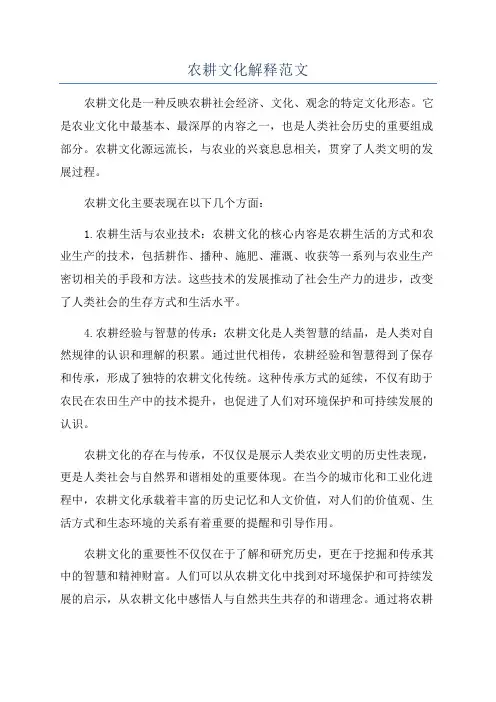 农耕文化解释范文

农耕文化是一种反映农耕社会经济、文化、观念的特定文化形态。它是农业文化中最基本、最深厚的内容之一，也是人类社会历史的重要组成部分。农耕文化源远流长，与农业的兴衰息息相关，贯穿了人类文明的发展过程。

农耕文化主要表现在以下几个方面：

1.农耕生活与农业技术：农耕文化的核心内容是农耕生活的方式和农业生产的技术，包括耕作、播种、施肥、灌溉、收获等一系列与农业生产密切相关的手段和方法。这些技术的发展推动了社会生产力的进步，改变了人类社会的生存方式和生活水平。

4.农耕经验与智慧的传承：农耕文化是人类智慧的结晶，是人类对自然规律的认识和理解的积累。通过世代相传，农耕经验和智慧得到了保存和传承，形成了独特的农耕文化传统。这种传承方式的延续，不仅有助于农民在农田生产中的技术提升，也促进了人们对环境保护和可持续发展的认识。

农耕文化的存在与传承，不仅仅是展示人类农业文明的历史性表现，更是人类社会与自然界和谐相处的重要体现。在当今的城市化和工业化进程中，农耕文化承载着丰富的历史记忆和人文价值，对人们的价值观、生活方式和生态环境的关系有着重要的提醒和引导作用。

农耕文化的重要性不仅仅在于了解和研究历史，更在于挖掘和传承其中的智慧和精神财富。人们可以从农耕文化中找到对环境保护和可持续发展的启示，从农耕文化中感悟人与自然共生共存的和谐理念。通过将农耕